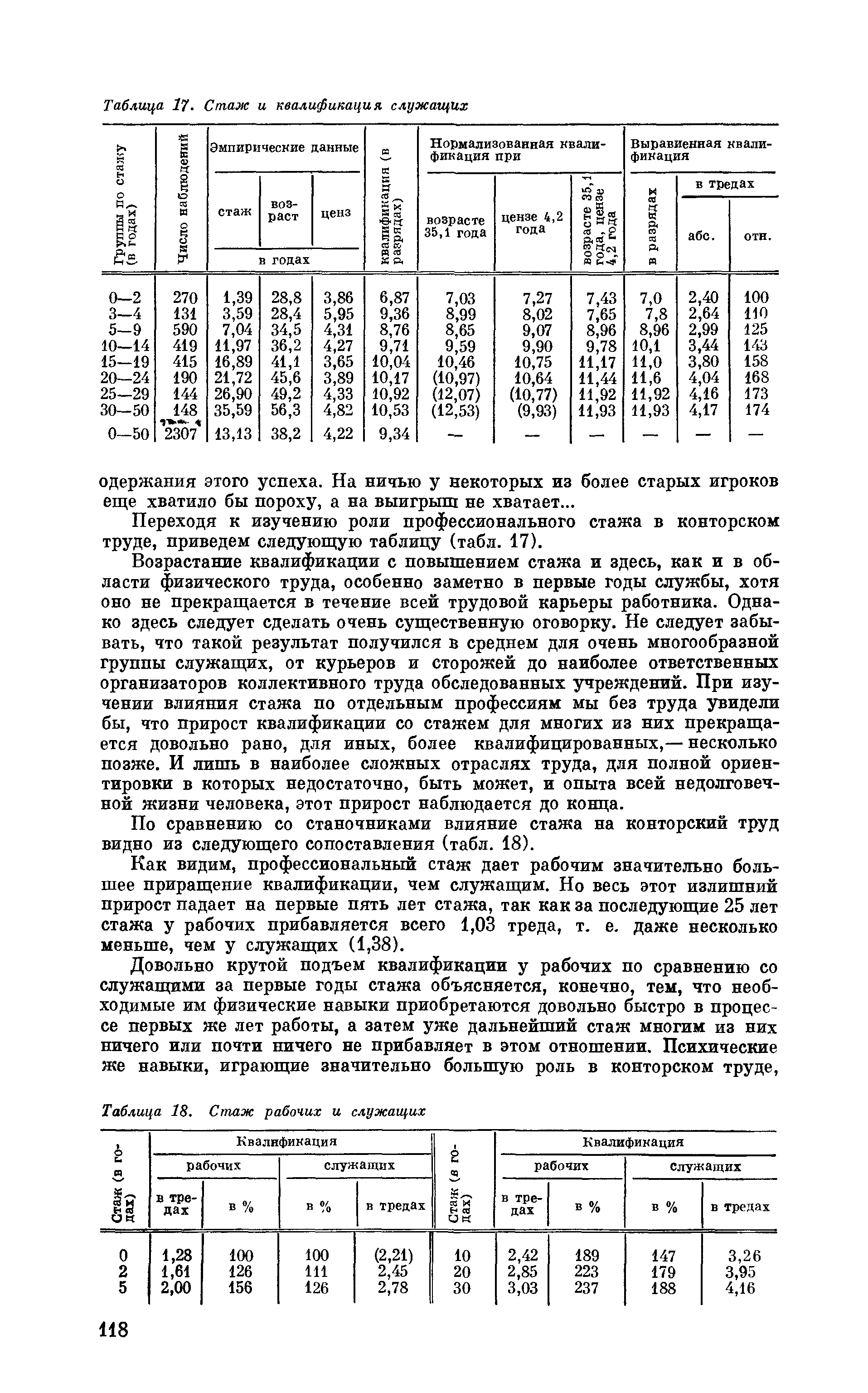 Таблица 17. Стаж и квалификация служащих

| Группы по стажу (в годах) | Число наблюдений | Эмпирические данные: стаж (в годах) | Эмпирические данные: возраст (в годах) | Эмпирические данные: ценз (в годах) | квалификация (в разрядах) | Нормализованная квалификация при возрасте 35,1 года | Нормализованная квалификация при цензе 4,2 года | Нормализованная квалификация при возрасте 35,1 года, цензе 4,2 года | Выравненная квалификация в разрядах | Выравненная квалификация в тредах абс. | Выравненная квалификация в тредах отн. |
|---|---|---|---|---|---|---|---|---|---|---|---|
| 0—2 | 270 | 1,39 | 28,8 | 3,86 | 6,87 | 7,03 | 7,27 | 7,43 | 7,0 | 2,40 | 100 |
| 3—4 | 131 | 3,59 | 28,4 | 5,95 | 9,36 | 8,99 | 8,02 | 7,65 | 7,8 | 2,64 | 110 |
| 5—9 | 590 | 7,04 | 34,5 | 4,31 | 8,76 | 8,65 | 9,07 | 8,96 | 8,96 | 2,99 | 125 |
| 10—14 | 419 | 11,97 | 36,2 | 4,27 | 9,71 | 9,59 | 9,90 | 9,78 | 10,1 | 3,44 | 143 |
| 15—19 | 415 | 16,89 | 41,1 | 3,65 | 10,04 | 10,46 | 10,75 | 11,17 | 11,0 | 3,80 | 158 |
| 20—24 | 190 | 21,72 | 45,6 | 3,89 | 10,17 | (10,97) | 10,64 | 11,44 | 11,6 | 4,04 | 168 |
| 25—29 | 144 | 26,90 | 49,2 | 4,33 | 10,92 | (12,07) | (10,77) | 11,92 | 11,92 | 4,16 | 173 |
| 30—50 | 148 | 35,59 | 56,3 | 4,82 | 10,53 | (12,53) | (9,93) | 11,93 | 11,93 | 4,17 | 174 |
| 0—50 | 2307 | 13,13 | 38,2 | 4,22 | 9,34 | — | — | — | — | — | — |

одержания этого успеха. На ничью у некоторых из более старых игроков еще хватило бы пороху, а на выигрыш не хватает...

Переходя к изучению роли профессионального стажа в конторском труде, приведем следующую таблицу (табл. 17).

Возрастание квалификации с повышением стажа и здесь, как и в области физического труда, особенно заметно в первые годы службы, хотя оно не прекращается в течение всей трудовой карьеры работника. Однако здесь следует сделать очень существенную оговорку. Не следует забывать, что такой результат получился в среднем для очень многообразной группы служащих, от курьеров и сторожей до наиболее ответственных организаторов коллективного труда обследованных учреждений. При изучении влияния стажа по отдельным профессиям мы без труда увидели бы, что прирост квалификации со стажем для многих из них прекращается довольно рано, для иных, более квалифицированных,— несколько позже. И лишь в наиболее сложных отраслях труда, для полной ориентировки в которых недостаточно, быть может, и опыта всей недолговечной жизни человека, этот прирост наблюдается до конца.

По сравнению со станочниками влияние стажа на конторский труд видно из следующего сопоставления (табл. 18).

Как видим, профессиональный стаж дает рабочим значительно большее приращение квалификации, чем служащим. Но весь этот излишний прирост падает на первые пять лет стажа, так как за последующие 25 лет стажа у рабочих прибавляется всего 1,03 треда, т. е. даже несколько меньше, чем у служащих (1,38).

Довольно крутой подъем квалификации у рабочих по сравнению со служащими за первые годы стажа объясняется, конечно, тем, что необходимые им физические навыки приобретаются довольно быстро в процессе первых же лет работы, а затем уже дальнейший стаж многим из них ничего или почти ничего не прибавляет в этом отношении. Психические же навыки, играющие значительно большую роль в конторском труде,

Таблица 18. Стаж рабочих и служащих

| Стаж (в годах) | Квалификация рабочих в тредах | Квалификация рабочих в % | Квалификация служащих в % | Квалификация служащих в тредах | Стаж (в годах) | Квалификация рабочих в тредах | Квалификация рабочих в % | Квалификация служащих в % | Квалификация служащих в тредах |
|---|---|---|---|---|---|---|---|---|---|
| 0 | 1,28 | 100 | 100 | (2,21) | 10 | 2,42 | 189 | 147 | 3,26 |
| 2 | 1,61 | 126 | 111 | 2,45 | 20 | 2,85 | 223 | 179 | 3,95 |
| 5 | 2,00 | 156 | 126 | 2,78 | 30 | 3,03 | 237 | 188 | 4,16 |

118